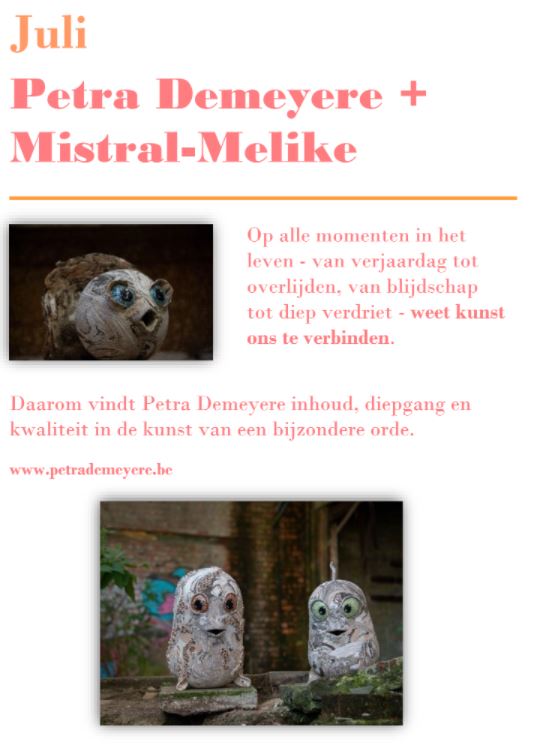 Juli

Petra Demeyere + Mistral-Melike

Op alle momenten in het leven - van verjaardag tot overlijden, van blijdschap tot diep verdriet - weet kunst ons te verbinden.

Daarom vindt Petra Demeyere inhoud, diepgang en kwaliteit in de kunst van een bijzondere orde.

www.petrademeyere.be